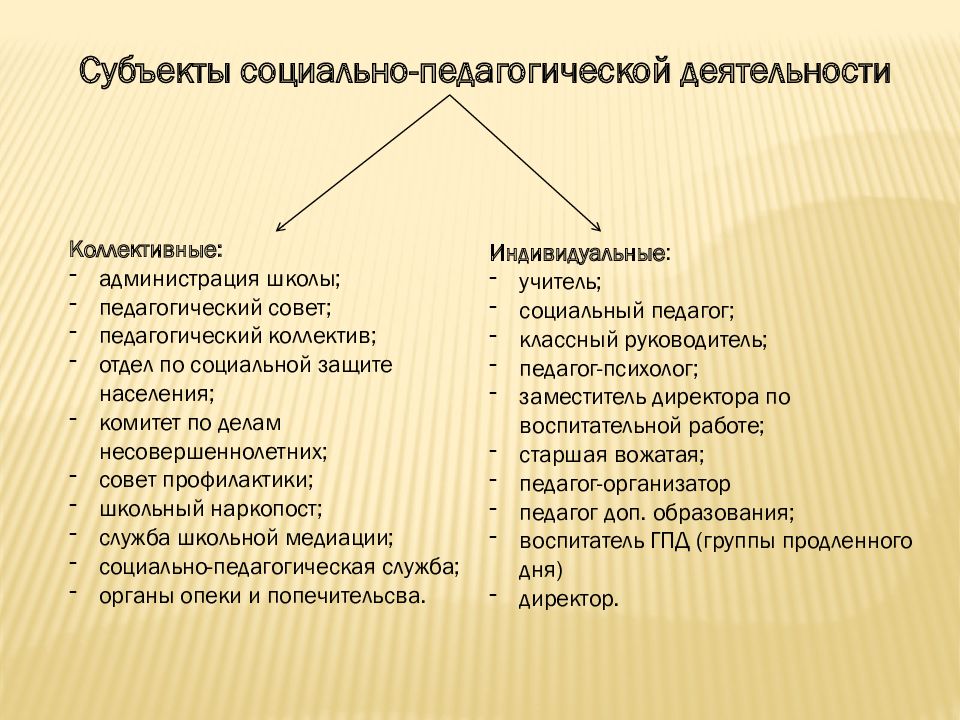 Субъекты социально-педагогической деятельности

Коллективные:
- администрация школы;
- педагогический совет;
- педагогический коллектив;
- отдел по социальной защите населения;
- комитет по делам несовершеннолетних;
- совет профилактики;
- школьный наркопост;
- служба школьной медиации;
- социально-педагогическая служба;
- органы опеки и попечительсва.

Индивидуальные:
- учитель;
- социальный педагог;
- классный руководитель;
- педагог-психолог;
- заместитель директора по воспитательной работе;
- старшая вожатая;
- педагог-организатор
- педагог доп. образования;
- воспитатель ГПД (группы продленного дня)
- директор.